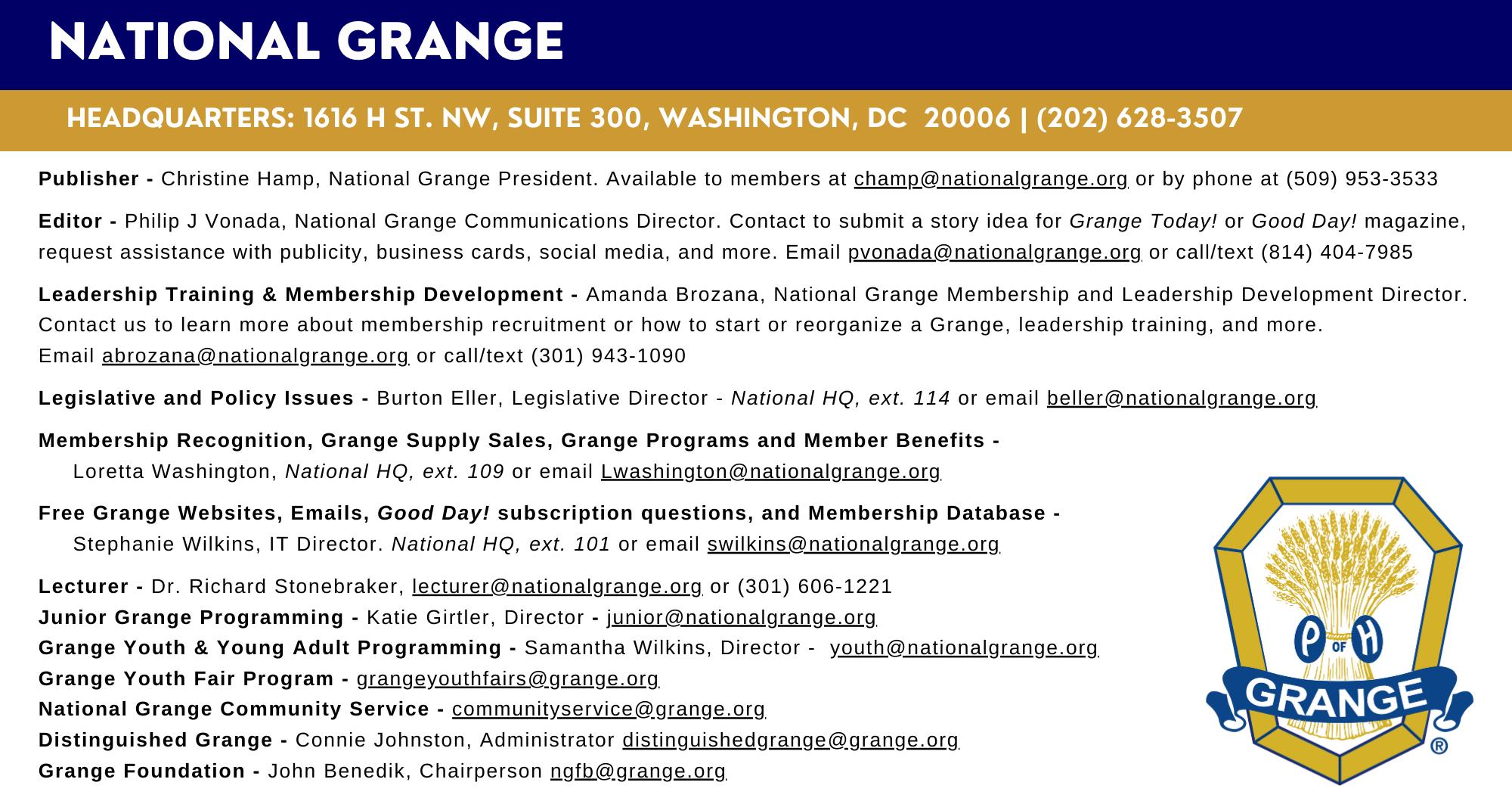 NATIONAL GRANGE

HEADQUARTERS: 1616 H ST. NW, SUITE 300, WASHINGTON, DC 20006 | (202) 628-3507

Publisher - Christine Hamp, National Grange President. Available to members at champ@nationalgrange.org or by phone at (509) 953-3533

Editor - Philip J Vonada, National Grange Communications Director. Contact to submit a story idea for Grange Today! or Good Day! magazine, request assistance with publicity, business cards, social media, and more. Email pvonada@nationalgrange.org or call/text (814) 404-7985

Leadership Training & Membership Development - Amanda Brozana, National Grange Membership and Leadership Development Director. Contact us to learn more about membership recruitment or how to start or reorganize a Grange, leadership training, and more. Email abrozana@nationalgrange.org or call/text (301) 943-1090

Legislative and Policy Issues - Burton Eller, Legislative Director - National HQ, ext. 114 or email beller@nationalgrange.org

Membership Recognition, Grange Supply Sales, Grange Programs and Member Benefits - Loretta Washington, National HQ, ext. 109 or email Lwashington@nationalgrange.org

Free Grange Websites, Emails, Good Day! subscription questions, and Membership Database - Stephanie Wilkins, IT Director. National HQ, ext. 101 or email swilkins@nationalgrange.org

Lecturer - Dr. Richard Stonebraker, lecturer@nationalgrange.org or (301) 606-1221
Junior Grange Programming - Katie Girtler, Director - junior@nationalgrange.org
Grange Youth & Young Adult Programming - Samantha Wilkins, Director - youth@nationalgrange.org
Grange Youth Fair Program - grangeyouthfairs@grange.org
National Grange Community Service - communityservice@grange.org
Distinguished Grange - Connie Johnston, Administrator distinguishedgrange@grange.org
Grange Foundation - John Benedik, Chairperson ngfb@grange.org

P OF H
GRANGE
®